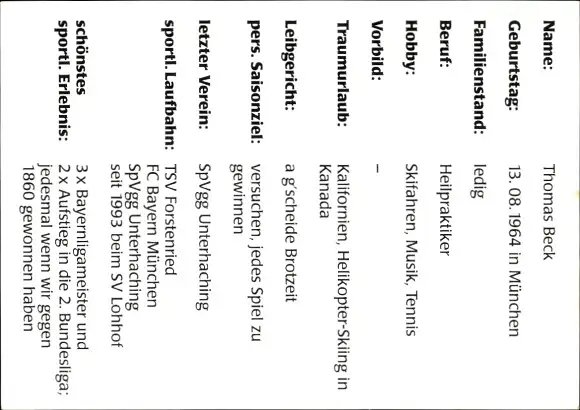 Name: Thomas Beck

Geburtstag: 13. 08. 1964 in München

Familienstand: ledig

Beruf: Heilpraktiker

Hobby: Skifahren, Musik, Tennis

Vorbild: –

Traumurlaub: Kalifornien, Helikopter-Skiing in Kanada

Leibgericht: a g'scheide Brotzeit

pers. Saisonziel: versuchen, jedes Spiel zu gewinnen

letzter Verein: SpVgg Unterhaching

sportl. Laufbahn: TSV Forstenried
FC Bayern München
SpVgg Unterhaching
seit 1993 beim SV Lohhof

schönstes sportl. Erlebnis: 3 x Bayernligameister und 2 x Aufstieg in die 2. Bundesliga; jedesmal wenn wir gegen 1860 gewonnen haben